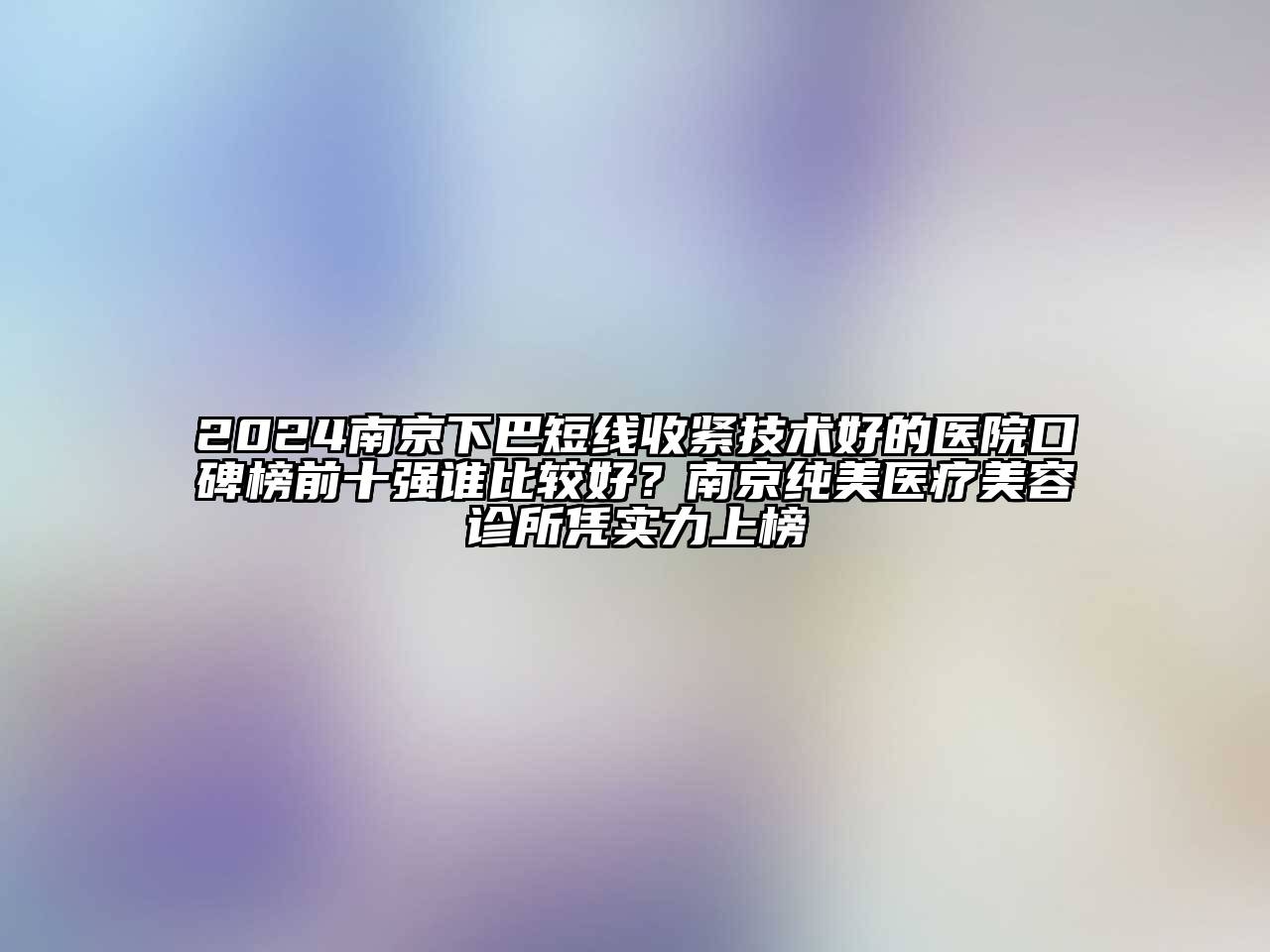 2024南京下巴短线收紧技术好的医院口碑榜前十强谁比较好？南京纯美医疗美容诊所凭实力上榜